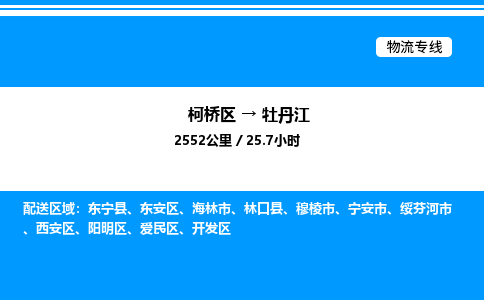 物流专线

柯桥区 → 牡丹江
2552公里 / 25.7小时

配送区域：东宁县、东安区、海林市、林口县、穆棱市、宁安市、绥芬河市、西安区、阳明区、爱民区、开发区